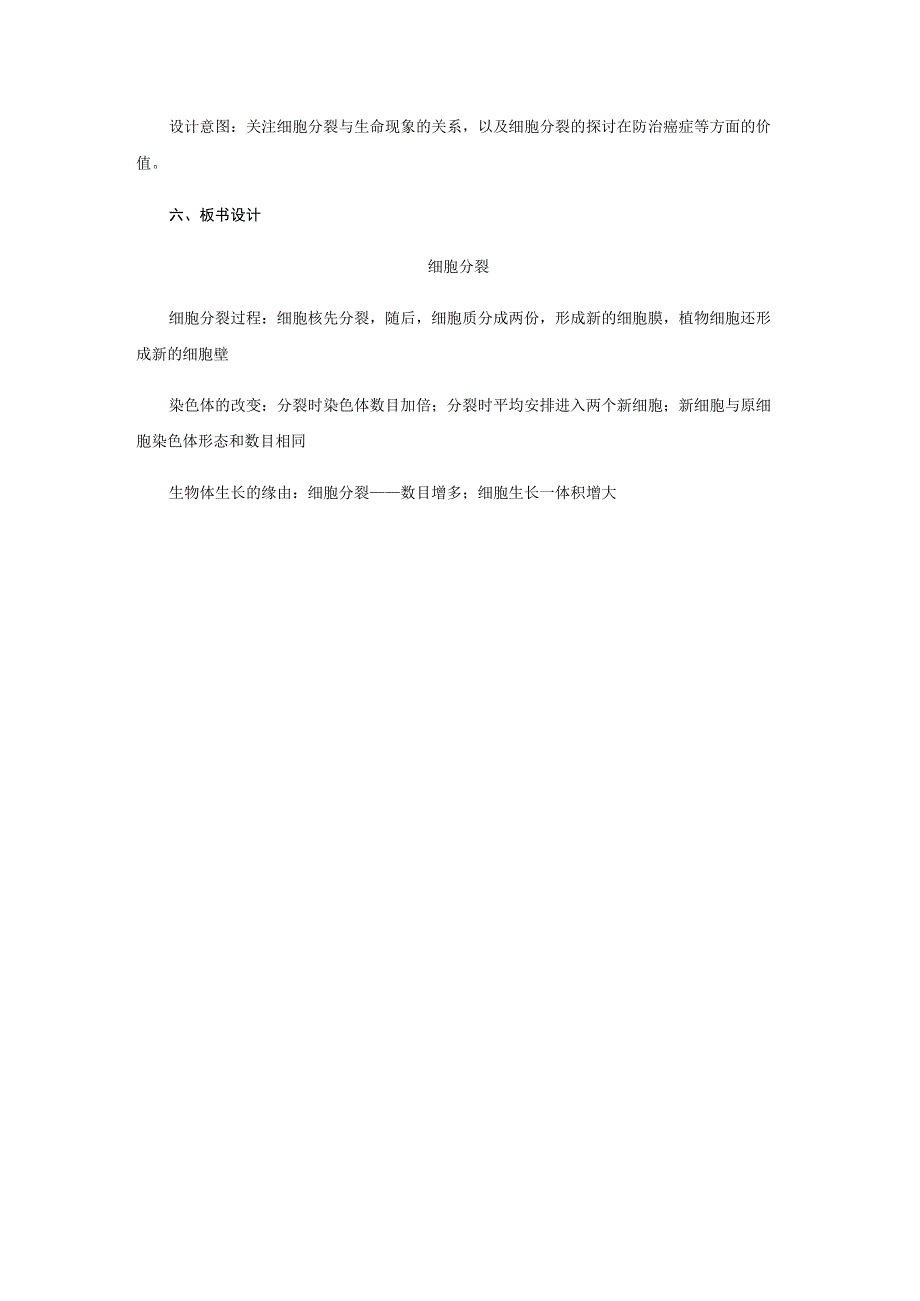 设计意图：关注细胞分裂与生命现象的关系，以及细胞分裂的探讨在防治癌症等方面的价值。

六、板书设计

细胞分裂

细胞分裂过程：细胞核先分裂，随后，细胞质分成两份，形成新的细胞膜，植物细胞还形成新的细胞壁

染色体的改变：分裂时染色体数目加倍；分裂时平均安排进入两个新细胞；新细胞与原细胞染色体形态和数目相同

生物体生长的缘由：细胞分裂——数目增多；细胞生长一体积增大